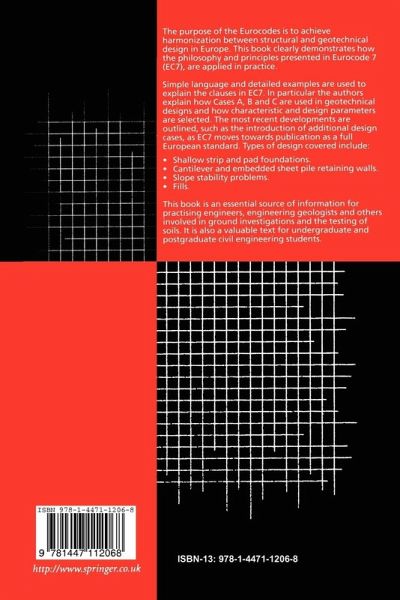 The purpose of the Eurocodes is to achieve harmonization between structural and geotechnical design in Europe. This book clearly demonstrates how the philosophy and principles presented in Eurocode 7 (EC7), are applied in practice.

Simple language and detailed examples are used to explain the clauses in EC7. In particular the authors explain how Cases A, B and C are used in geotechnical designs and how characteristic and design parameters are selected. The most recent developments are outlined, such as the introduction of additional design cases, as EC7 moves towards publication as a full European standard. Types of design covered include:

• Shallow strip and pad foundations.
• Cantilever and embedded sheet pile retaining walls.
• Slope stability problems.
• Fills.

This book is an essential source of information for practising engineers, engineering geologists and others involved in ground investigations and the testing of soils. It is also a valuable text for undergraduate and postgraduate civil engineering students.

ISBN 978-1-4471-1206-8

9 781447 112068

http://www.springer.co.uk

ISBN-13: 978-1-4471-1206-8